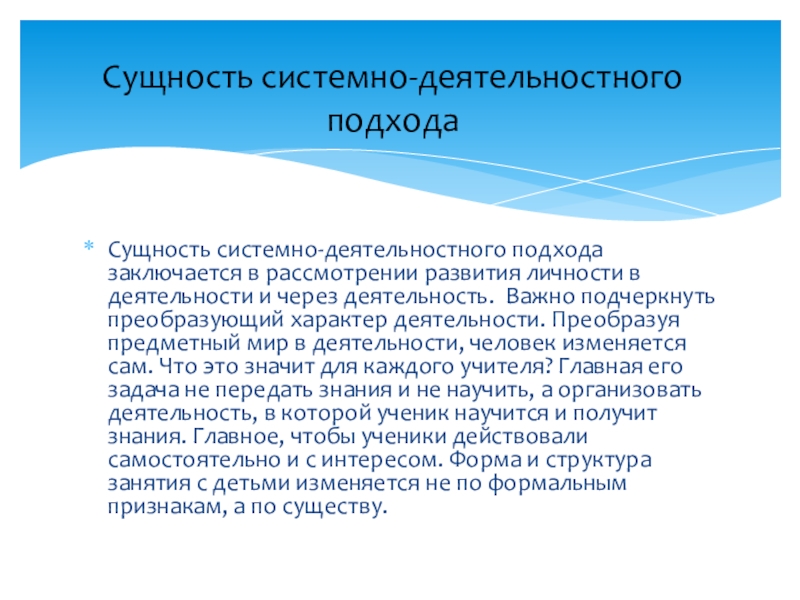 Сущность системно-деятельностного подхода

* Сущность системно-деятельностного подхода заключается в рассмотрении развития личности в деятельности и через деятельность.  Важно подчеркнуть преобразующий характер деятельности. Преобразуя предметный мир в деятельности, человек изменяется сам. Что это значит для каждого учителя? Главная его задача не передать знания и не научить, а организовать деятельность, в которой ученик научится и получит знания. Главное, чтобы ученики действовали самостоятельно и с интересом. Форма и структура занятия с детьми изменяется не по формальным признакам, а по существу.